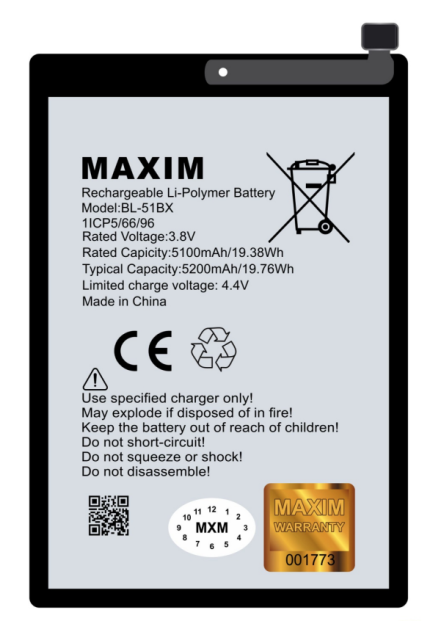 MAXIM

Rechargeable Li-Polymer Battery
Model:BL-51BX
1ICP5/66/96
Rated Voltage:3.8V
Rated Capicity:5100mAh/19.38Wh
Typical Capacity:5200mAh/19.76Wh
Limited charge voltage: 4.4V
Made in China

CE

Use specified charger only!
May explode if disposed of in fire!
Keep the battery out of reach of children!
Do not short-circuit!
Do not squeeze or shock!
Do not disassemble!

12 1 2 3 4 5 6 7 8 9 10 11
MXM

MAXIM
WARRANTY
001773